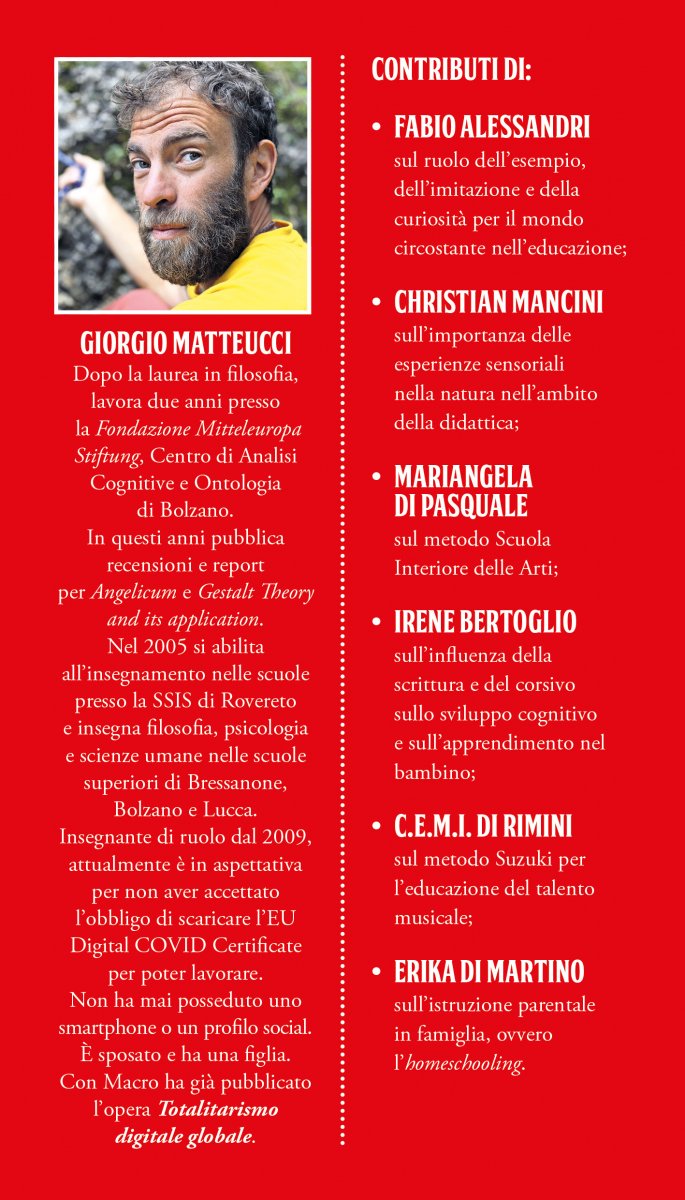 GIORGIO MATTEUCCI
Dopo la laurea in filosofia, lavora due anni presso la Fondazione Mitteleuropa Stiftung, Centro di Analisi Cognitive e Ontologia di Bolzano. In questi anni pubblica recensioni e report per Angelicum e Gestalt Theory and its application. Nel 2005 si abilita all'insegnamento nelle scuole presso la SSIS di Rovereto e insegna filosofia, psicologia e scienze umane nelle scuole superiori di Bressanone, Bolzano e Lucca. Insegnante di ruolo dal 2009, attualmente è in aspettativa per non aver accettato l'obbligo di scaricare l'EU Digital COVID Certificate per poter lavorare. Non ha mai posseduto uno smartphone o un profilo social. È sposato e ha una figlia. Con Macro ha già pubblicato l'opera Totalitarismo digitale globale.

CONTRIBUTI DI:

• FABIO ALESSANDRI
sul ruolo dell'esempio, dell'imitazione e della curiosità per il mondo circostante nell'educazione;

• CHRISTIAN MANCINI
sull'importanza delle esperienze sensoriali nella natura nell'ambito della didattica;

• MARIANGELA DI PASQUALE
sul metodo Scuola Interiore delle Arti;

• IRENE BERTOGLIO
sull'influenza della scrittura e del corsivo sullo sviluppo cognitivo e sull'apprendimento nel bambino;

• C.E.M.I. DI RIMINI
sul metodo Suzuki per l'educazione del talento musicale;

• ERIKA DI MARTINO
sull'istruzione parentale in famiglia, ovvero l'homeschooling.